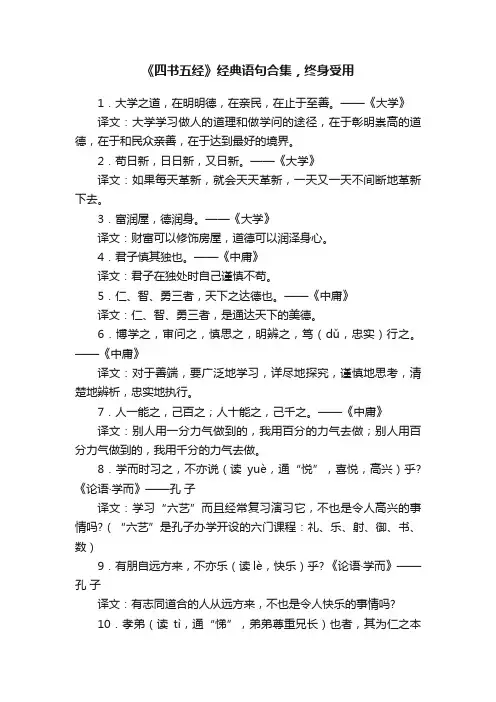 《四书五经》经典语句合集，终身受用

1．大学之道，在明明德，在亲民，在止于至善。——《大学》

译文：大学学习做人的道理和做学问的途径，在于彰明崇高的道德，在于和民众亲善，在于达到最好的境界。

2．苟日新，日日新，又日新。——《大学》

译文：如果每天革新，就会天天革新，一天又一天不间断地革新下去。

3．富润屋，德润身。——《大学》

译文：财富可以修饰房屋，道德可以润泽身心。

4．君子慎其独也。——《中庸》

译文：君子在独处时自己谨慎不苟。

5．仁、智、勇三者，天下之达德也。——《中庸》

译文：仁、智、勇三者，是通达天下的美德。

6．博学之，审问之，慎思之，明辨之，笃（dǔ，忠实）行之。——《中庸》

译文：对于善端，要广泛地学习，详尽地探究，谨慎地思考，清楚地辨析，忠实地执行。

7．人一能之，己百之；人十能之，己千之。——《中庸》

译文：别人用一分力气做到的，我用百分的力气去做；别人用百分力气做到的，我用千分的力气去做。

8．学而时习之，不亦说（读 yuè，通“悦”，喜悦，高兴）乎?《论语·学而》——孔 子

译文：学习“六艺”而且经常复习演习它，不也是令人高兴的事情吗?（“六艺”是孔子办学开设的六门课程：礼、乐、射、御、书、数）

9．有朋自远方来，不亦乐（读 lè，快乐）乎?《论语·学而》——孔 子

译文：有志同道合的人从远方来，不也是令人快乐的事情吗?

10．孝弟（读 tì，通“悌”，弟弟尊重兄长）也者，其为仁之本